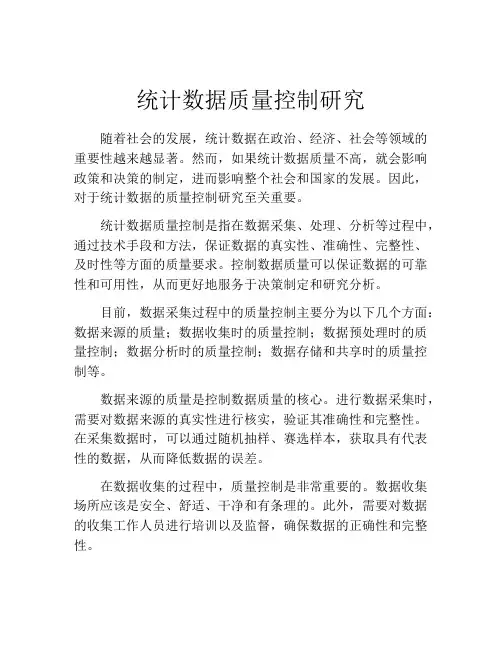 统计数据质量控制研究

随着社会的发展，统计数据在政治、经济、社会等领域的重要性越来越显著。然而，如果统计数据质量不高，就会影响政策和决策的制定，进而影响整个社会和国家的发展。因此，对于统计数据的质量控制研究至关重要。

统计数据质量控制是指在数据采集、处理、分析等过程中，通过技术手段和方法，保证数据的真实性、准确性、完整性、及时性等方面的质量要求。控制数据质量可以保证数据的可靠性和可用性，从而更好地服务于决策制定和研究分析。

目前，数据采集过程中的质量控制主要分为以下几个方面：数据来源的质量；数据收集时的质量控制；数据预处理时的质量控制；数据分析时的质量控制；数据存储和共享时的质量控制等。

数据来源的质量是控制数据质量的核心。进行数据采集时，需要对数据来源的真实性进行核实，验证其准确性和完整性。在采集数据时，可以通过随机抽样、赛选样本，获取具有代表性的数据，从而降低数据的误差。

在数据收集的过程中，质量控制是非常重要的。数据收集场所应该是安全、舒适、干净和有条理的。此外，需要对数据的收集工作人员进行培训以及监督，确保数据的正确性和完整性。